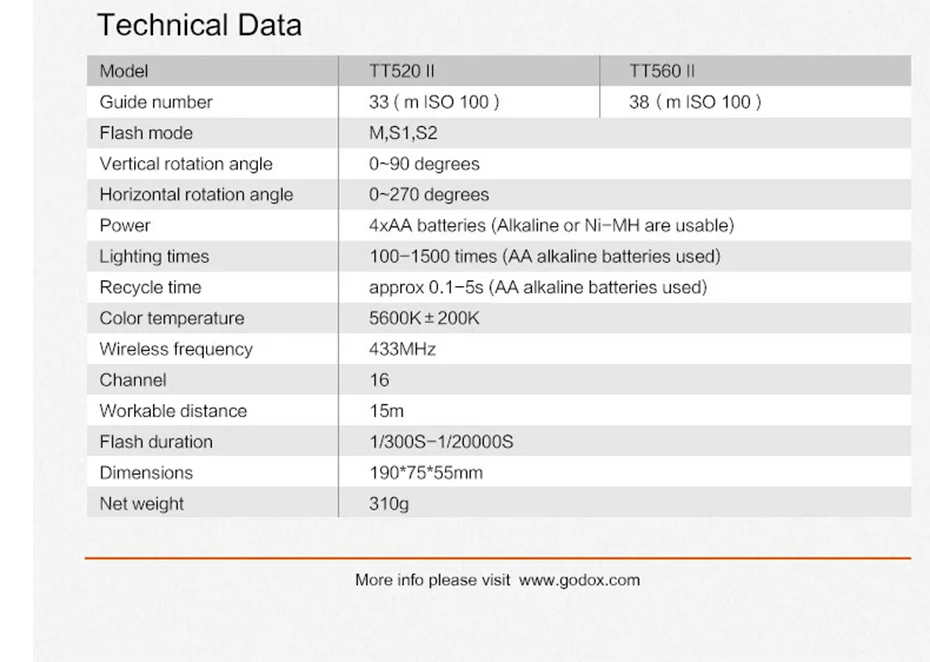 Technical Data

| Model | TT520 II | TT560 II |
|---|---|---|
| Guide number | 33 ( m ISO 100 ) | 38 ( m ISO 100 ) |
| Flash mode | M,S1,S2 | |
| Vertical rotation angle | 0~90 degrees | |
| Horizontal rotation angle | 0~270 degrees | |
| Power | 4xAA batteries (Alkaline or Ni-MH are usable) | |
| Lighting times | 100-1500 times (AA alkaline batteries used) | |
| Recycle time | approx 0.1-5s (AA alkaline batteries used) | |
| Color temperature | 5600K±200K | |
| Wireless frequency | 433MHz | |
| Channel | 16 | |
| Workable distance | 15m | |
| Flash duration | 1/300S-1/20000S | |
| Dimensions | 190*75*55mm | |
| Net weight | 310g | |

More info please visit www.godox.com